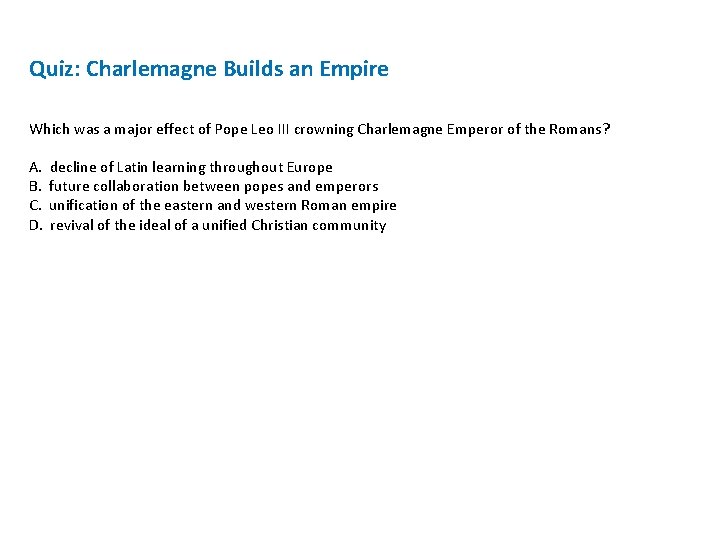 Quiz: Charlemagne Builds an Empire

Which was a major effect of Pope Leo III crowning Charlemagne Emperor of the Romans?

A. decline of Latin learning throughout Europe
B. future collaboration between popes and emperors
C. unification of the eastern and western Roman empire
D. revival of the ideal of a unified Christian community